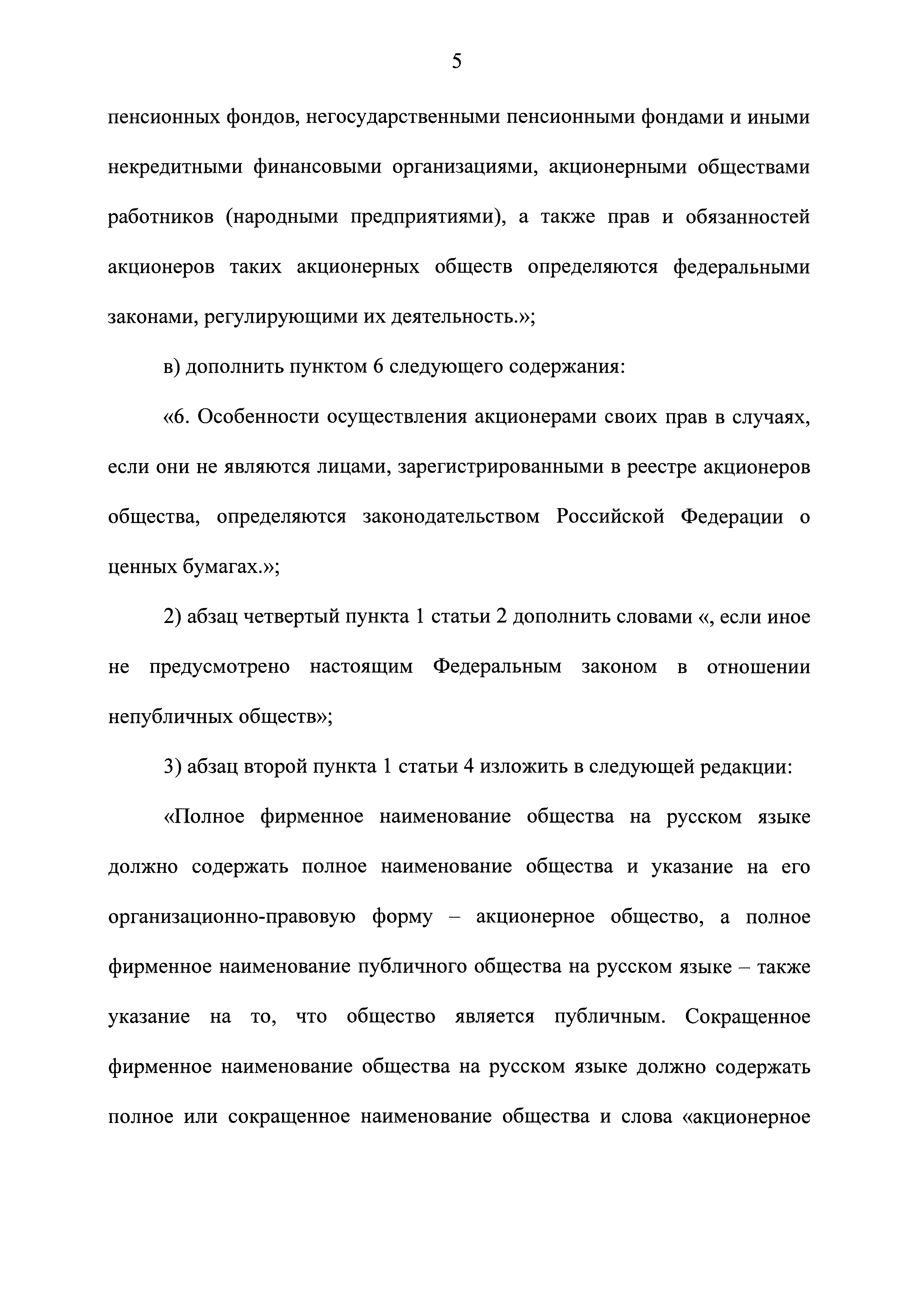 5

пенсионных фондов, негосударственными пенсионными фондами и иными некредитными финансовыми организациями, акционерными обществами работников (народными предприятиями), а также прав и обязанностей акционеров таких акционерных обществ определяются федеральными законами, регулирующими их деятельность.»;

в) дополнить пунктом 6 следующего содержания:

«6. Особенности осуществления акционерами своих прав в случаях, если они не являются лицами, зарегистрированными в реестре акционеров общества, определяются законодательством Российской Федерации о ценных бумагах.»;

2) абзац четвертый пункта 1 статьи 2 дополнить словами «, если иное не предусмотрено настоящим Федеральным законом в отношении непубличных обществ»;

3) абзац второй пункта 1 статьи 4 изложить в следующей редакции:

«Полное фирменное наименование общества на русском языке должно содержать полное наименование общества и указание на его организационно-правовую форму – акционерное общество, а полное фирменное наименование публичного общества на русском языке – также указание на то, что общество является публичным. Сокращенное фирменное наименование общества на русском языке должно содержать полное или сокращенное наименование общества и слова «акционерное